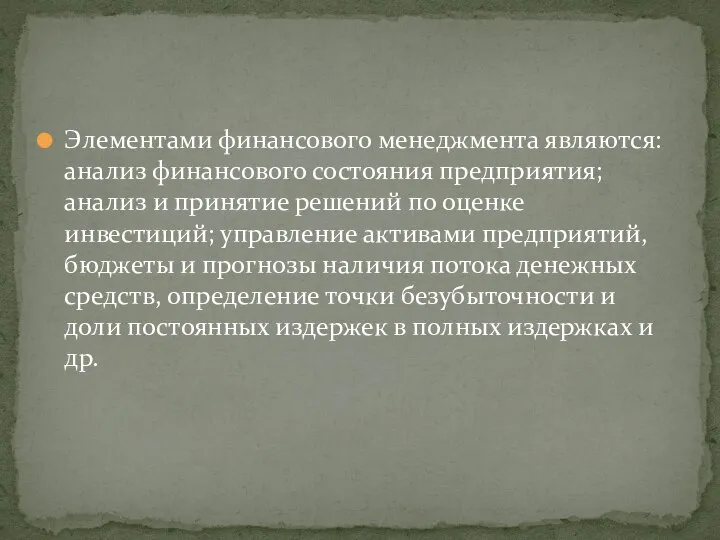 Элементами финансового менеджмента являются: анализ финансового состояния предприятия; анализ и принятие решений по оценке инвестиций; управление активами предприятий, бюджеты и прогнозы наличия потока денежных средств, определение точки безубыточности и доли постоянных издержек в полных издержках и др.